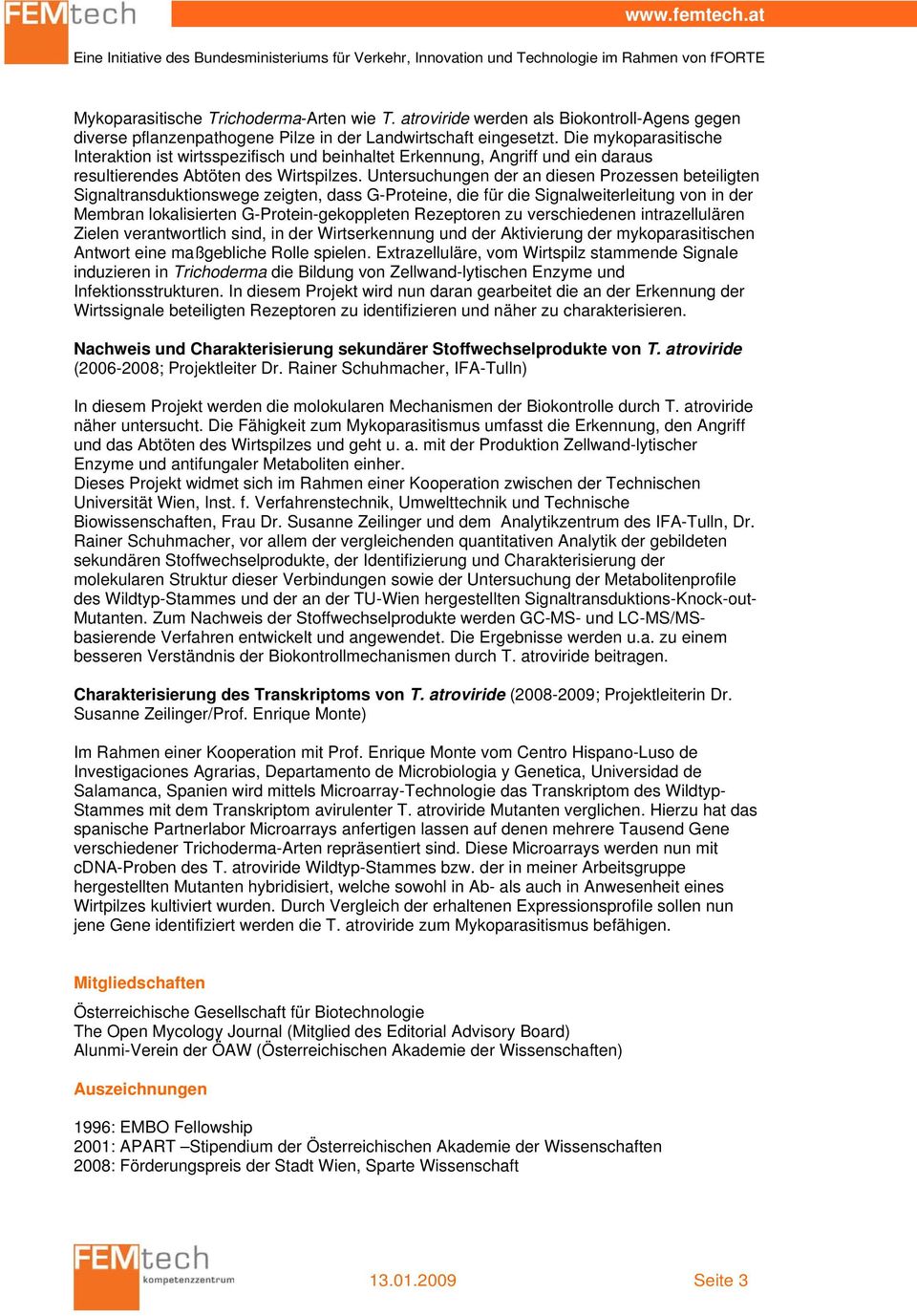 FEMtech

www.femtech.at

Eine Initiative des Bundesministeriums für Verkehr, Innovation und Technologie im Rahmen von fFORTE

Mykoparasitische Trichoderma-Arten wie T. atroviride werden als Biokontroll-Agens gegen diverse pflanzenpathogene Pilze in der Landwirtschaft eingesetzt. Die mykoparasitische Interaktion ist wirtsspezifisch und beinhaltet Erkennung, Angriff und ein daraus resultierendes Abtöten des Wirtspilzes. Untersuchungen der an diesen Prozessen beteiligten Signaltransduktionswege zeigten, dass G-Proteine, die für die Signalweiterleitung von in der Membran lokalisierten G-Protein-gekoppleten Rezeptoren zu verschiedenen intrazellulären Zielen verantwortlich sind, in der Wirtserkennung und der Aktivierung der mykoparasitischen Antwort eine maßgebliche Rolle spielen. Extrazelluläre, vom Wirtspilz stammende Signale induzieren in Trichoderma die Bildung von Zellwand-lytischen Enzyme und Infektionsstrukturen. In diesem Projekt wird nun daran gearbeitet die an der Erkennung der Wirtssignale beteiligten Rezeptoren zu identifizieren und näher zu charakterisieren.

Nachweis und Charakterisierung sekundärer Stoffwechselprodukte von T. atroviride (2006-2008; Projektleiter Dr. Rainer Schuhmacher, IFA-Tulln)

In diesem Projekt werden die molokularen Mechanismen der Biokontrolle durch T. atroviride näher untersucht. Die Fähigkeit zum Mykoparasitismus umfasst die Erkennung, den Angriff und das Abtöten des Wirtspilzes und geht u. a. mit der Produktion Zellwand-lytischer Enzyme und antifungaler Metaboliten einher.
Dieses Projekt widmet sich im Rahmen einer Kooperation zwischen der Technischen Universität Wien, Inst. f. Verfahrenstechnik, Umwelttechnik und Technische Biowissenschaften, Frau Dr. Susanne Zeilinger und dem Analytikzentrum des IFA-Tulln, Dr. Rainer Schuhmacher, vor allem der vergleichenden quantitativen Analytik der gebildeten sekundären Stoffwechselprodukte, der Identifizierung und Charakterisierung der molekularen Struktur dieser Verbindungen sowie der Untersuchung der Metabolitenprofile des Wildtyp-Stammes und der an der TU-Wien hergestellten Signaltransduktions-Knock-out-Mutanten. Zum Nachweis der Stoffwechselprodukte werden GC-MS- und LC-MS/MS-basierende Verfahren entwickelt und angewendet. Die Ergebnisse werden u.a. zu einem besseren Verständnis der Biokontrollmechanismen durch T. atroviride beitragen.

Charakterisierung des Transkriptoms von T. atroviride (2008-2009; Projektleiterin Dr. Susanne Zeilinger/Prof. Enrique Monte)

Im Rahmen einer Kooperation mit Prof. Enrique Monte vom Centro Hispano-Luso de Investigaciones Agrarias, Departamento de Microbiologia y Genetica, Universidad de Salamanca, Spanien wird mittels Microarray-Technologie das Transkriptom des Wildtyp-Stammes mit dem Transkriptom avirulenter T. atroviride Mutanten verglichen. Hierzu hat das spanische Partnerlabor Microarrays anfertigen lassen auf denen mehrere Tausend Gene verschiedener Trichoderma-Arten repräsentiert sind. Diese Microarrays werden nun mit cDNA-Proben des T. atroviride Wildtyp-Stammes bzw. der in meiner Arbeitsgruppe hergestellten Mutanten hybridisiert, welche sowohl in Ab- als auch in Anwesenheit eines Wirtpilzes kultiviert wurden. Durch Vergleich der erhaltenen Expressionsprofile sollen nun jene Gene identifiziert werden die T. atroviride zum Mykoparasitismus befähigen.

Mitgliedschaften

Österreichische Gesellschaft für Biotechnologie
The Open Mycology Journal (Mitglied des Editorial Advisory Board)
Alunmi-Verein der ÖAW (Österreichischen Akademie der Wissenschaften)

Auszeichnungen

1996: EMBO Fellowship
2001: APART –Stipendium der Österreichischen Akademie der Wissenschaften
2008: Förderungspreis der Stadt Wien, Sparte Wissenschaft

FEMtech kompetenzzentrum

13.01.2009

Seite 3